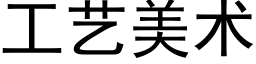 工艺美术